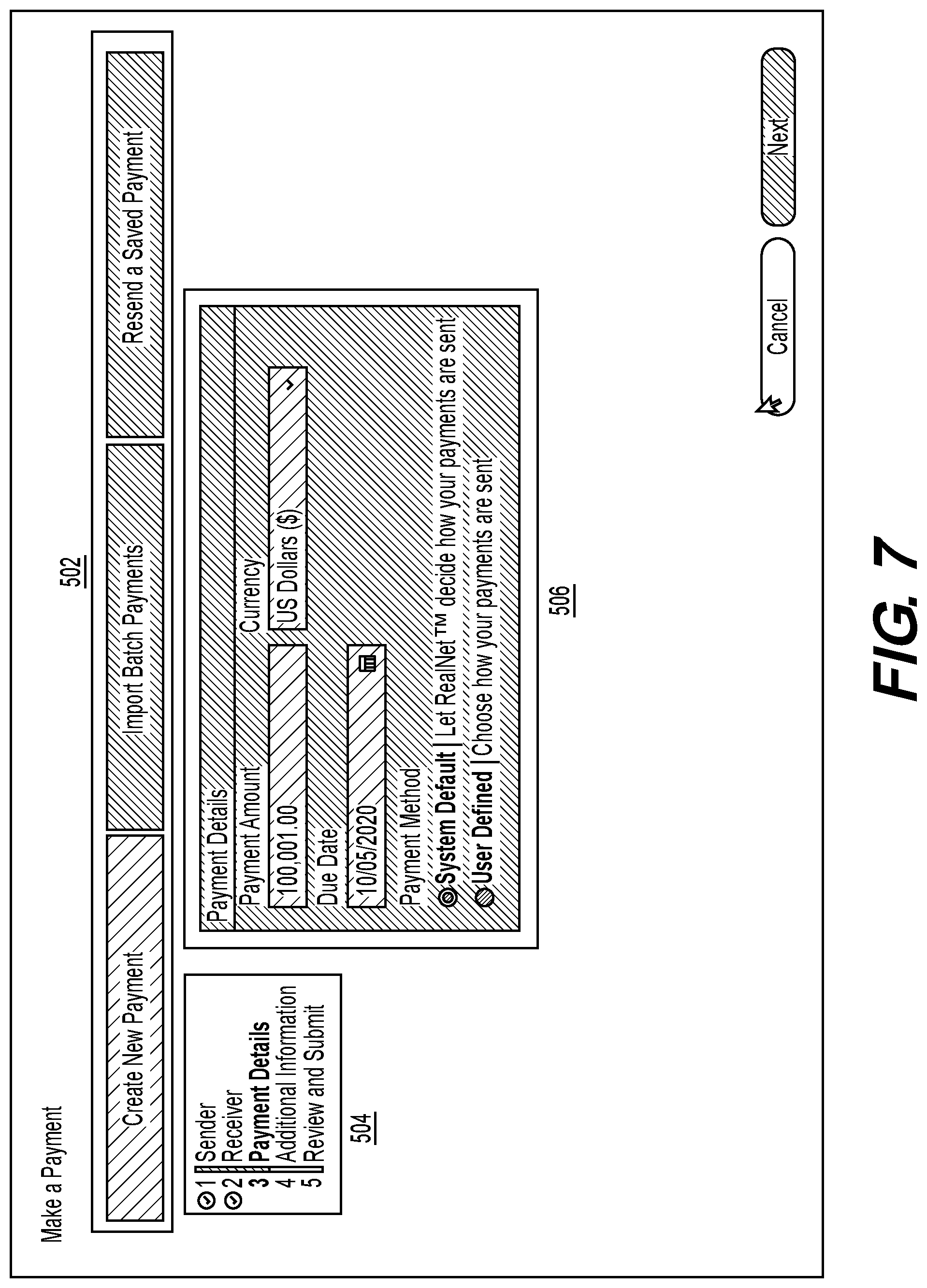 Make a Payment

502

Create New Payment

Import Batch Payments

Resend a Saved Payment

1 Sender
2 Receiver
3 Payment Details
4 Additional Information
5 Review and Submit

504

Payment Details

Payment Amount

100,001.00

Currency

US Dollars ($)

Due Date

10/05/2020

Payment Method

System Default | Let RealNet™ decide how your payments are sent

User Defined | Choose how your payments are sent

506

Cancel

Next

FIG. 7